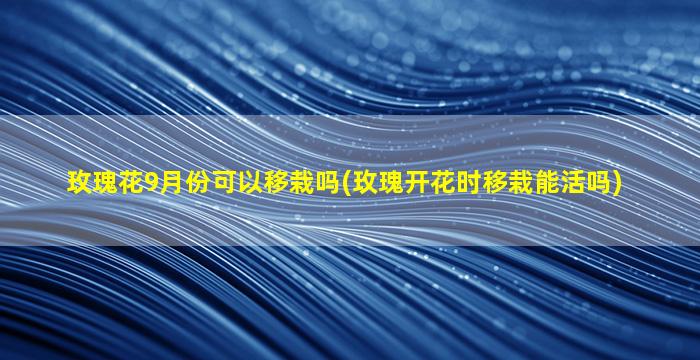 玫瑰花9月份可以移栽吗(玫瑰开花时移栽能活吗)